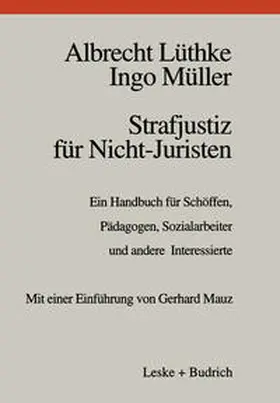 Albrecht Lüthke
Ingo Müller

Strafjustiz für Nicht-Juristen

Ein Handbuch für Schöffen, Pädagogen, Sozialarbeiter und andere Interessierte

Mit einer Einführung von Gerhard Mauz

Leske + Budrich